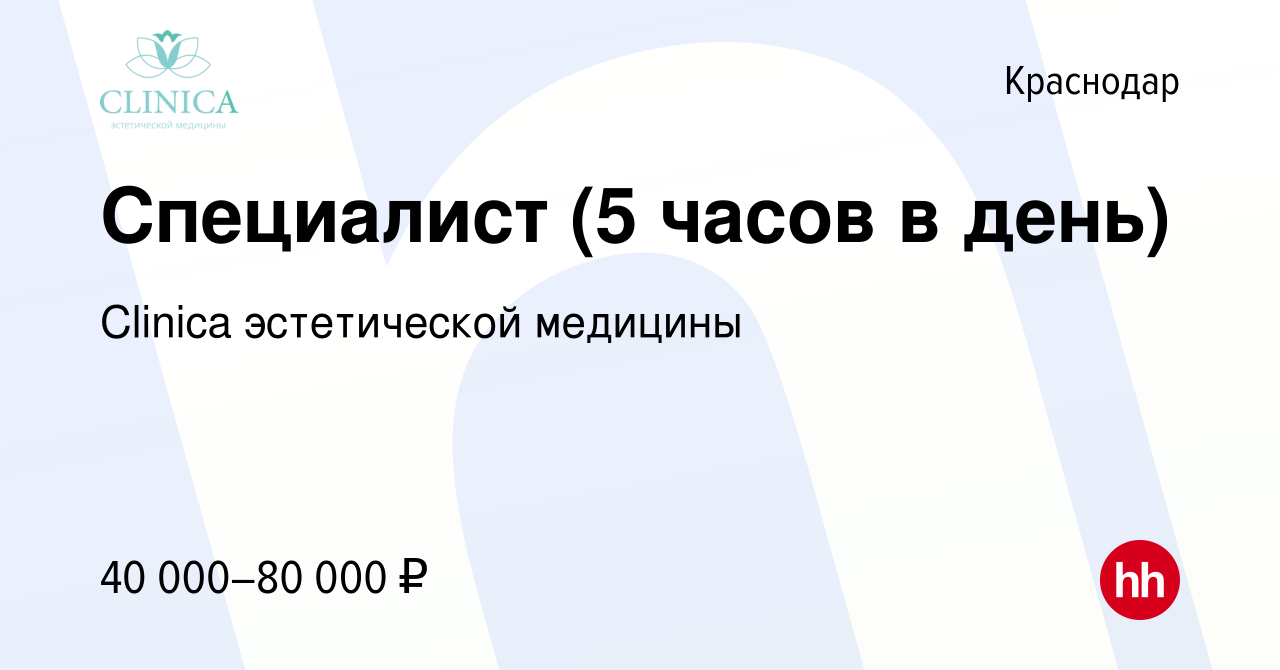 CLINICA
эстетической медицины

Краснодар

Специалист (5 часов в день)

Clinica эстетической медицины

40 000–80 000 ₽

hh